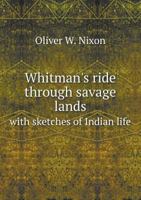 Oliver W. Nixon

Whitman's ride through savage lands

with sketches of Indian life